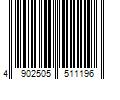 4 902505 511196